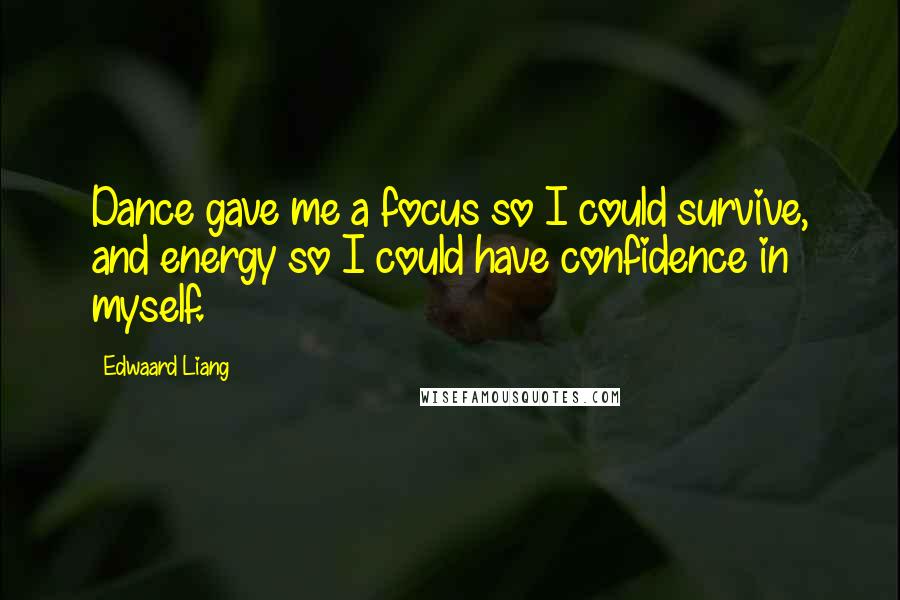 Dance gave me a focus so I could survive, and energy so I could have confidence in myself.

Edwaard Liang

WISEFAMOUSQUOTES.COM